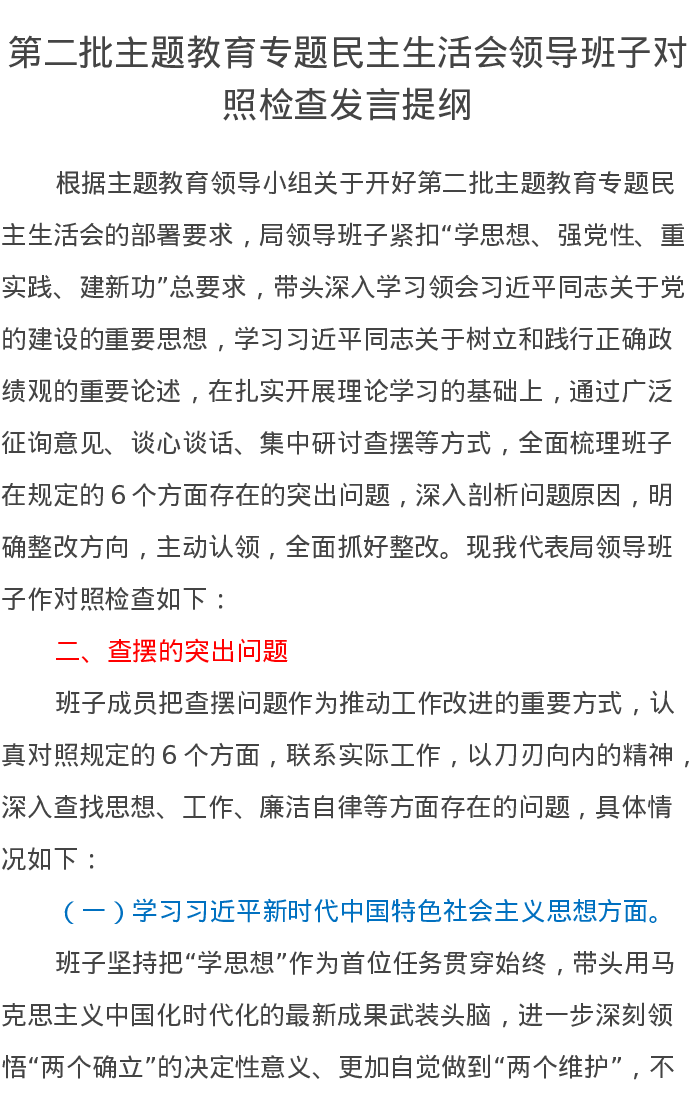 第二批主题教育专题民主生活会领导班子对照检查发言提纲

根据主题教育领导小组关于开好第二批主题教育专题民主生活会的部署要求，局领导班子紧扣“学思想、强党性、重实践、建新功”总要求，带头深入学习领会习近平同志关于党的建设的重要思想，学习习近平同志关于树立和践行正确政绩观的重要论述，在扎实开展理论学习的基础上，通过广泛征询意见、谈心谈话、集中研讨查摆等方式，全面梳理班子在规定的 6 个方面存在的突出问题，深入剖析问题原因，明确整改方向，主动认领，全面抓好整改。现我代表局领导班子作对照检查如下：

二、查摆的突出问题

班子成员把查摆问题作为推动工作改进的重要方式，认真对照规定的 6 个方面，联系实际工作，以刀刃向内的精神，深入查找思想、工作、廉洁自律等方面存在的问题，具体情况如下：

（一）学习习近平新时代中国特色社会主义思想方面。

班子坚持把“学思想”作为首位任务贯穿始终，带头用马克思主义中国化时代化的最新成果武装头脑，进一步深刻领悟“两个确立”的决定性意义、更加自觉做到“两个维护”，不